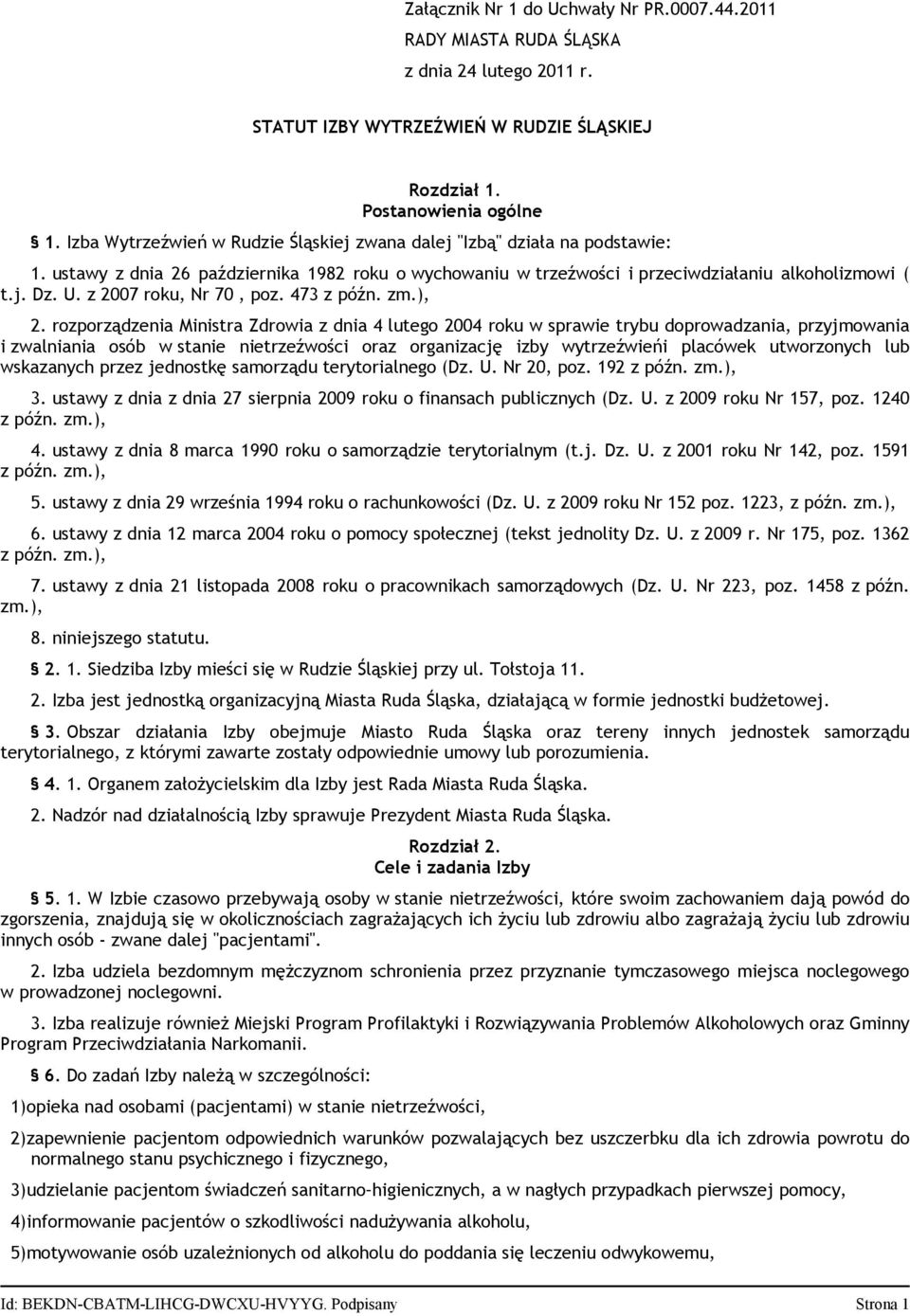 Załącznik Nr 1 do Uchwały Nr PR.0007.44.2011
RADY MIASTA RUDA ŚLĄSKA
z dnia 24 lutego 2011 r.

STATUT IZBY WYTRZEŹWIEŃ W RUDZIE ŚLĄSKIEJ

Rozdział 1.
Postanowienia ogólne

§ 1. Izba Wytrzeźwień w Rudzie Śląskiej zwana dalej "Izbą" działa na podstawie:

1. ustawy z dnia 26 października 1982 roku o wychowaniu w trzeźwości i przeciwdziałaniu alkoholizmowi ( t.j. Dz. U. z 2007 roku, Nr 70 , poz. 473 z późn. zm.),

2. rozporządzenia Ministra Zdrowia z dnia 4 lutego 2004 roku w sprawie trybu doprowadzania, przyjmowania i zwalniania osób w stanie nietrzeźwości oraz organizację izby wytrzeźwieńi placówek utworzonych lub wskazanych przez jednostkę samorządu terytorialnego (Dz. U. Nr 20, poz. 192 z późn. zm.),

3. ustawy z dnia z dnia 27 sierpnia 2009 roku o finansach publicznych (Dz. U. z 2009 roku Nr 157, poz. 1240 z późn. zm.),

4. ustawy z dnia 8 marca 1990 roku o samorządzie terytorialnym (t.j. Dz. U. z 2001 roku Nr 142, poz. 1591 z późn. zm.),

5. ustawy z dnia 29 września 1994 roku o rachunkowości (Dz. U. z 2009 roku Nr 152 poz. 1223, z późn. zm.),

6. ustawy z dnia 12 marca 2004 roku o pomocy społecznej (tekst jednolity Dz. U. z 2009 r. Nr 175, poz. 1362 z późn. zm.),

7. ustawy z dnia 21 listopada 2008 roku o pracownikach samorządowych (Dz. U. Nr 223, poz. 1458 z późn. zm.),

8. niniejszego statutu.

§ 2. 1. Siedziba Izby mieści się w Rudzie Śląskiej przy ul. Tołstoja 11.

2. Izba jest jednostką organizacyjną Miasta Ruda Śląska, działającą w formie jednostki budżetowej.

§ 3. Obszar działania Izby obejmuje Miasto Ruda Śląska oraz tereny innych jednostek samorządu terytorialnego, z którymi zawarte zostały odpowiednie umowy lub porozumienia.

§ 4. 1. Organem założycielskim dla Izby jest Rada Miasta Ruda Śląska.

2. Nadzór nad działalnością Izby sprawuje Prezydent Miasta Ruda Śląska.

Rozdział 2.
Cele i zadania Izby

§ 5. 1. W Izbie czasowo przebywają osoby w stanie nietrzeźwości, które swoim zachowaniem dają powód do zgorszenia, znajdują się w okolicznościach zagrażających ich życiu lub zdrowiu albo zagrażają życiu lub zdrowiu innych osób - zwane dalej "pacjentami".

2. Izba udziela bezdomnym mężczyznom schronienia przez przyznanie tymczasowego miejsca noclegowego w prowadzonej noclegowni.

3. Izba realizuje również Miejski Program Profilaktyki i Rozwiązywania Problemów Alkoholowych oraz Gminny Program Przeciwdziałania Narkomanii.

§ 6. Do zadań Izby należą w szczególności:

1)opieka nad osobami (pacjentami) w stanie nietrzeźwości,

2)zapewnienie pacjentom odpowiednich warunków pozwalających bez uszczerbku dla ich zdrowia powrotu do normalnego stanu psychicznego i fizycznego,

3)udzielanie pacjentom świadczeń sanitarno-higienicznych, a w nagłych przypadkach pierwszej pomocy,

4)informowanie pacjentów o szkodliwości nadużywania alkoholu,

5)motywowanie osób uzależnionych od alkoholu do poddania się leczeniu odwykowemu,

Id: BEKDN-CBATM-LIHCG-DWCXU-HVYYG. Podpisany Strona 1